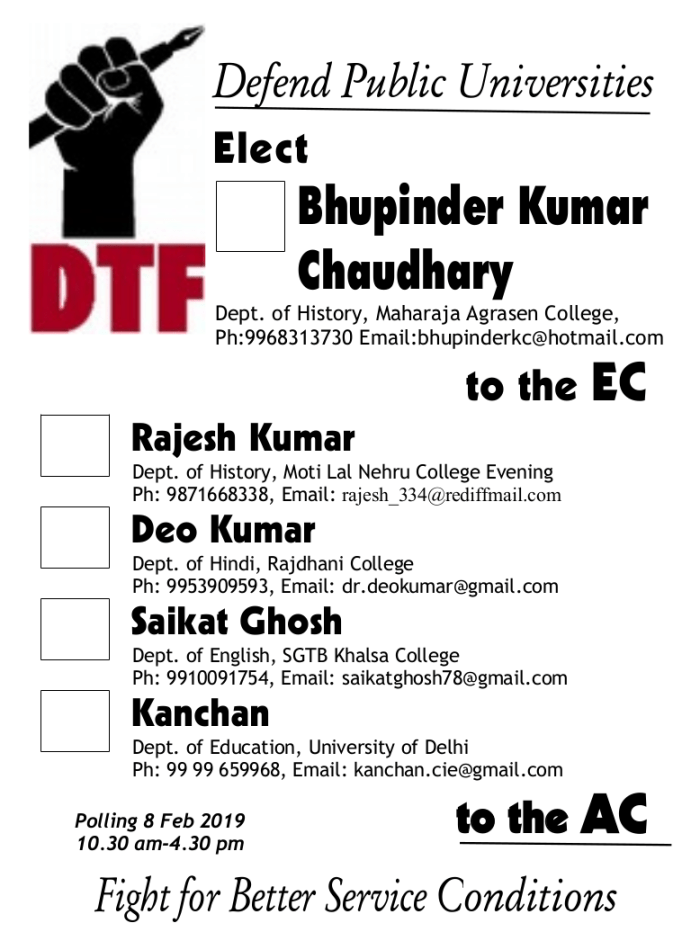 DTF

Defend Public Universities

Elect

Bhupinder Kumar Chaudhary

Dept. of History, Maharaja Agrasen College,
Ph:9968313730 Email:bhupinderkc@hotmail.com

to the EC

Rajesh Kumar

Dept. of History, Moti Lal Nehru College Evening
Ph: 9871668338, Email: rajesh_334@rediffmail.com

Deo Kumar

Dept. of Hindi, Rajdhani College
Ph: 9953909593, Email: dr.deokumar@gmail.com

Saikat Ghosh

Dept. of English, SGTB Khalsa College
Ph: 9910091754, Email: saikatghosh78@gmail.com

Kanchan

Dept. of Education, University of Delhi
Ph: 99 99 659968, Email: kanchan.cie@gmail.com

Polling 8 Feb 2019
10.30 am-4.30 pm

to the AC

Fight for Better Service Conditions